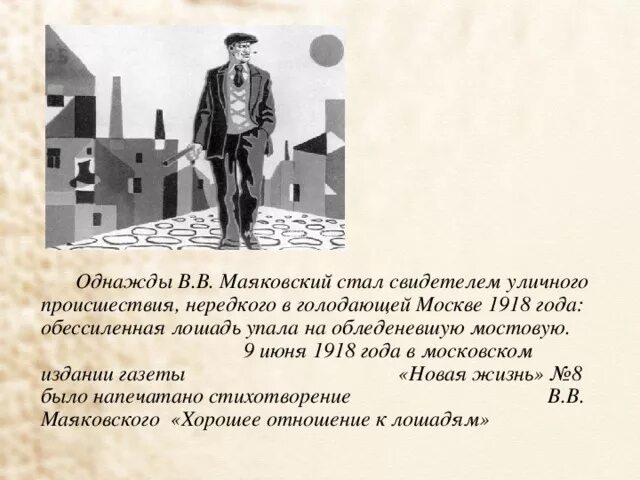 Однажды В.В. Маяковский стал свидетелем уличного происшествия, нередкого в голодающей Москве 1918 года: обессиленная лошадь упала на обледеневшую мостовую.

9 июня 1918 года в московском издании газеты «Новая жизнь» №8 было напечатано стихотворение В.В. Маяковского «Хорошее отношение к лошадям»